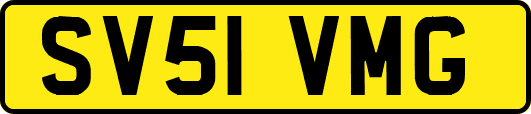 SV51 VMG